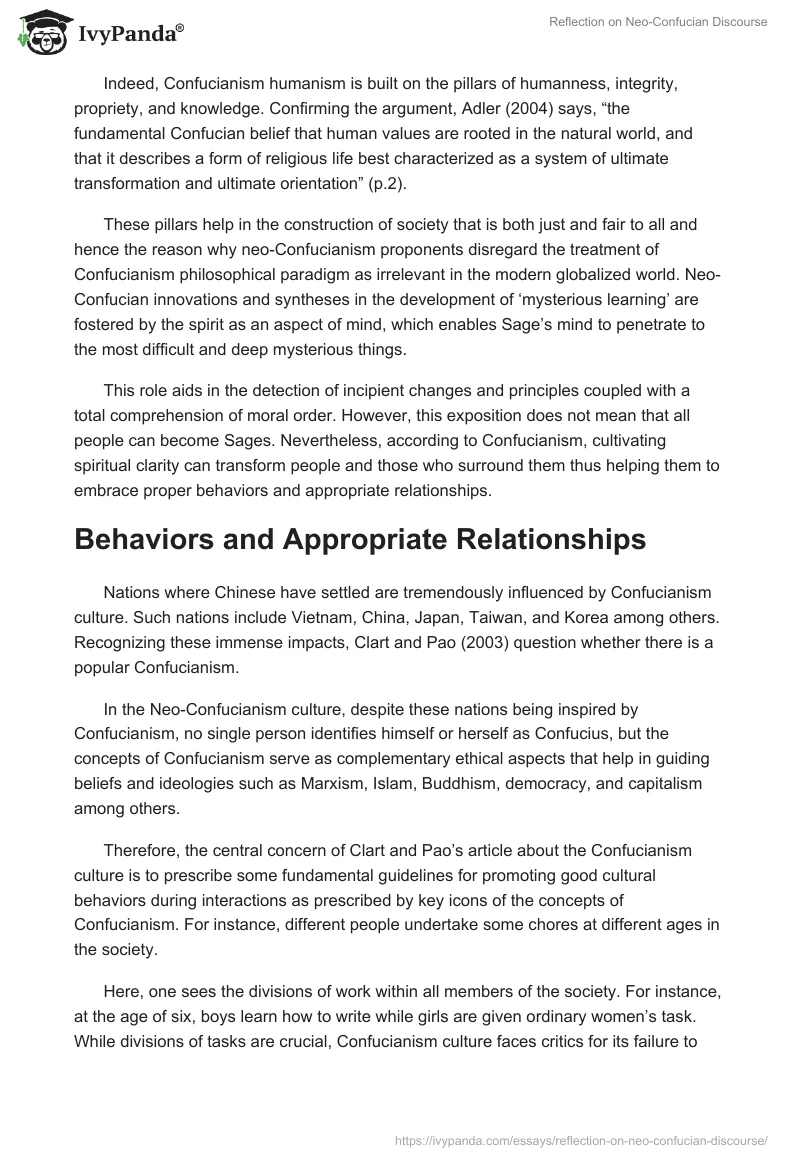 IvyPanda®

Reflection on Neo-Confucian Discourse

Indeed, Confucianism humanism is built on the pillars of humanness, integrity, propriety, and knowledge. Confirming the argument, Adler (2004) says, “the fundamental Confucian belief that human values are rooted in the natural world, and that it describes a form of religious life best characterized as a system of ultimate transformation and ultimate orientation” (p.2).

These pillars help in the construction of society that is both just and fair to all and hence the reason why neo-Confucianism proponents disregard the treatment of Confucianism philosophical paradigm as irrelevant in the modern globalized world. Neo-Confucian innovations and syntheses in the development of ‘mysterious learning’ are fostered by the spirit as an aspect of mind, which enables Sage’s mind to penetrate to the most difficult and deep mysterious things.

This role aids in the detection of incipient changes and principles coupled with a total comprehension of moral order. However, this exposition does not mean that all people can become Sages. Nevertheless, according to Confucianism, cultivating spiritual clarity can transform people and those who surround them thus helping them to embrace proper behaviors and appropriate relationships.

Behaviors and Appropriate Relationships

Nations where Chinese have settled are tremendously influenced by Confucianism culture. Such nations include Vietnam, China, Japan, Taiwan, and Korea among others. Recognizing these immense impacts, Clart and Pao (2003) question whether there is a popular Confucianism.

In the Neo-Confucianism culture, despite these nations being inspired by Confucianism, no single person identifies himself or herself as Confucius, but the concepts of Confucianism serve as complementary ethical aspects that help in guiding beliefs and ideologies such as Marxism, Islam, Buddhism, democracy, and capitalism among others.

Therefore, the central concern of Clart and Pao’s article about the Confucianism culture is to prescribe some fundamental guidelines for promoting good cultural behaviors during interactions as prescribed by key icons of the concepts of Confucianism. For instance, different people undertake some chores at different ages in the society.

Here, one sees the divisions of work within all members of the society. For instance, at the age of six, boys learn how to write while girls are given ordinary women’s task. While divisions of tasks are crucial, Confucianism culture faces critics for its failure to

https://ivypanda.com/essays/reflection-on-neo-confucian-discourse/